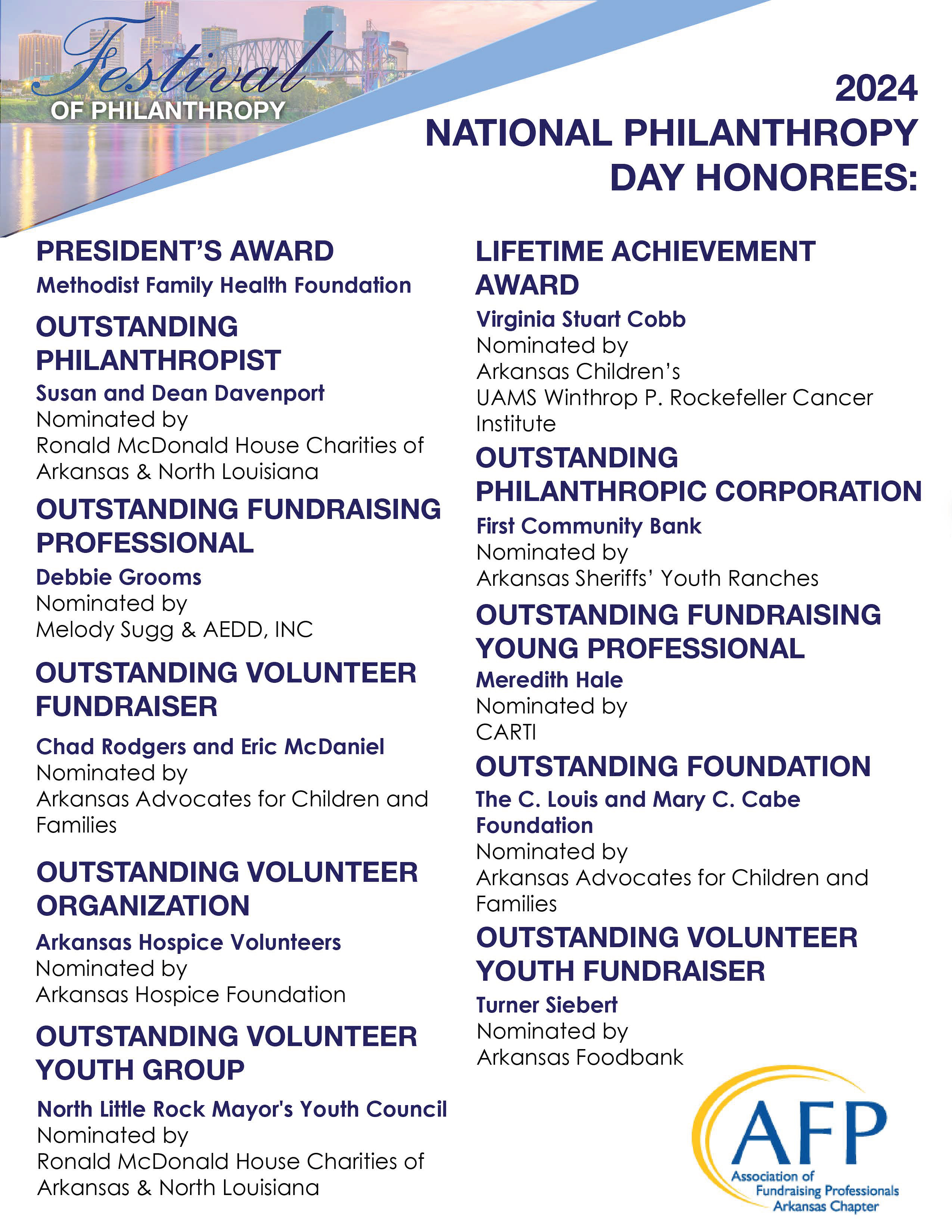 Festival OF PHILANTHROPY

2024
NATIONAL PHILANTHROPY DAY HONOREES:

PRESIDENT'S AWARD
Methodist Family Health Foundation

OUTSTANDING PHILANTHROPIST
Susan and Dean Davenport
Nominated by
Ronald McDonald House Charities of Arkansas & North Louisiana

OUTSTANDING FUNDRAISING PROFESSIONAL
Debbie Grooms
Nominated by
Melody Sugg & AEDD, INC

OUTSTANDING VOLUNTEER FUNDRAISER
Chad Rodgers and Eric McDaniel
Nominated by
Arkansas Advocates for Children and Families

OUTSTANDING VOLUNTEER ORGANIZATION
Arkansas Hospice Volunteers
Nominated by
Arkansas Hospice Foundation

OUTSTANDING VOLUNTEER YOUTH GROUP
North Little Rock Mayor's Youth Council
Nominated by
Ronald McDonald House Charities of Arkansas & North Louisiana

LIFETIME ACHIEVEMENT AWARD
Virginia Stuart Cobb
Nominated by
Arkansas Children's
UAMS Winthrop P. Rockefeller Cancer Institute

OUTSTANDING PHILANTHROPIC CORPORATION
First Community Bank
Nominated by
Arkansas Sheriffs' Youth Ranches

OUTSTANDING FUNDRAISING YOUNG PROFESSIONAL
Meredith Hale
Nominated by
CARTI

OUTSTANDING FOUNDATION
The C. Louis and Mary C. Cabe Foundation
Nominated by
Arkansas Advocates for Children and Families

OUTSTANDING VOLUNTEER YOUTH FUNDRAISER
Turner Siebert
Nominated by
Arkansas Foodbank

AFP
Association of Fundraising Professionals
Arkansas Chapter